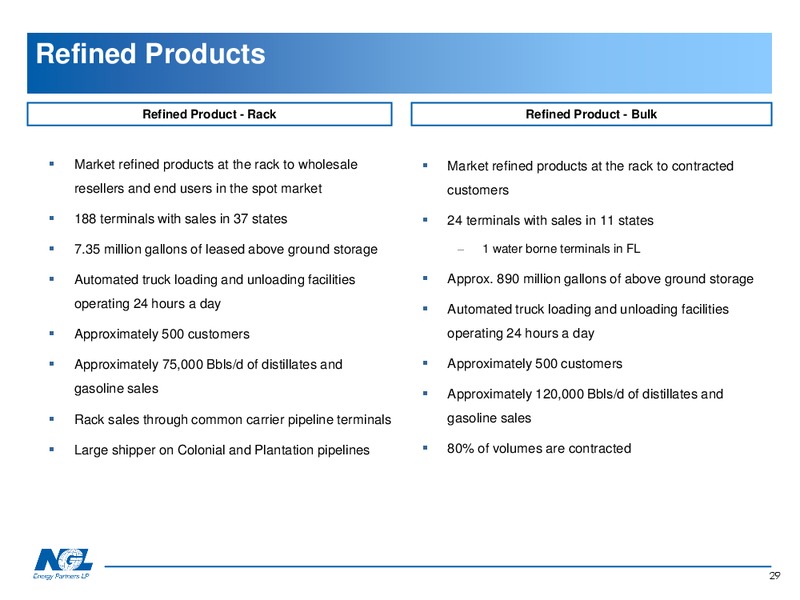 Refined Products

Refined Product - Rack

▪ Market refined products at the rack to wholesale resellers and end users in the spot market
▪ 188 terminals with sales in 37 states
▪ 7.35 million gallons of leased above ground storage
▪ Automated truck loading and unloading facilities operating 24 hours a day
▪ Approximately 500 customers
▪ Approximately 75,000 Bbls/d of distillates and gasoline sales
▪ Rack sales through common carrier pipeline terminals
▪ Large shipper on Colonial and Plantation pipelines

Refined Product - Bulk

▪ Market refined products at the rack to contracted customers
▪ 24 terminals with sales in 11 states
– 1 water borne terminals in FL
▪ Approx. 890 million gallons of above ground storage
▪ Automated truck loading and unloading facilities operating 24 hours a day
▪ Approximately 500 customers
▪ Approximately 120,000 Bbls/d of distillates and gasoline sales
▪ 80% of volumes are contracted

NGL
Energy Partners LP

29